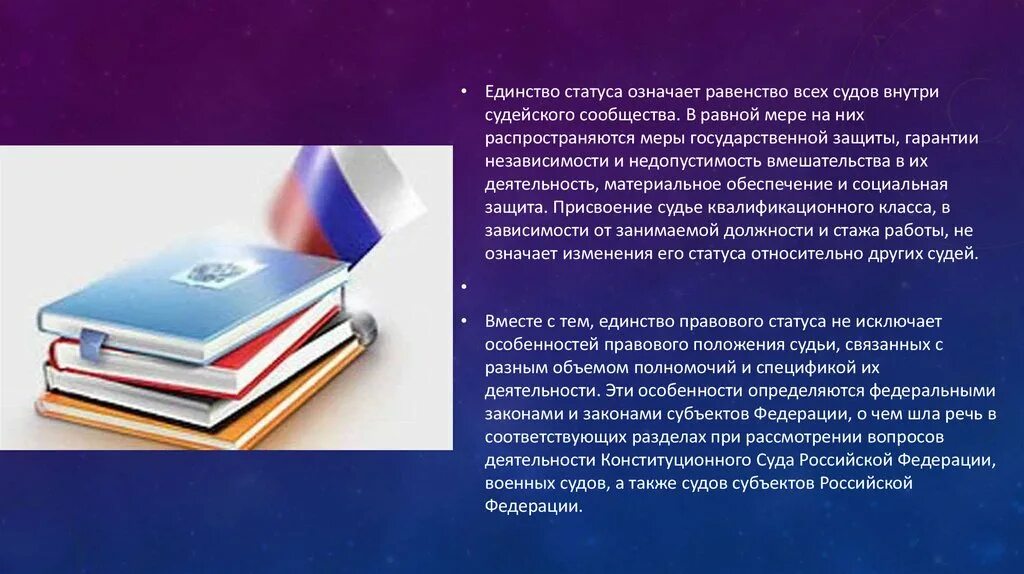 • Единство статуса означает равенство всех судов внутри судейского сообщества. В равной мере на них распространяются меры государственной защиты, гарантии независимости и недопустимость вмешательства в их деятельность, материальное обеспечение и социальная защита. Присвоение судье квалификационного класса, в зависимости от занимаемой должности и стажа работы, не означает изменения его статуса относительно других судей.

•

• Вместе с тем, единство правового статуса не исключает особенностей правового положения судьи, связанных с разным объемом полномочий и спецификой их деятельности. Эти особенности определяются федеральными законами и законами субъектов Федерации, о чем шла речь в соответствующих разделах при рассмотрении вопросов деятельности Конституционного Суда Российской Федерации, военных судов, а также судов субъектов Российской Федерации.